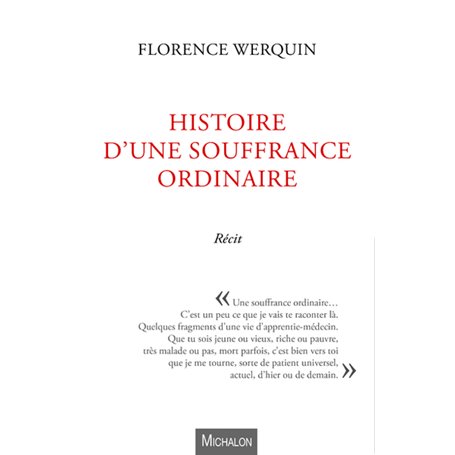 FLORENCE WERQUIN

HISTOIRE D'UNE SOUFFRANCE ORDINAIRE

Récit

« Une souffrance ordinaire… C'est un peu ce que je vais te raconter là. Quelques fragments d'une vie d'apprentie-médecin. Que tu sois jeune ou vieux, riche ou pauvre, très malade ou pas, mort parfois, c'est bien vers toi que je me tourne, sorte de patient universel, actuel, d'hier ou de demain. »

MICHALON